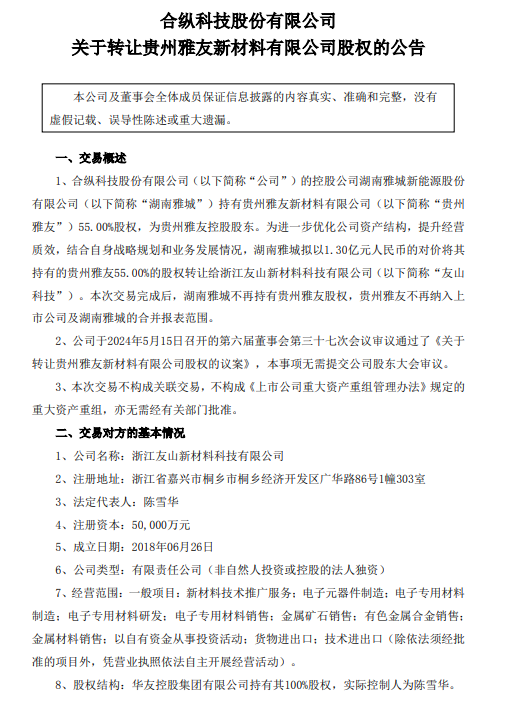 合纵科技股份有限公司
关于转让贵州雅友新材料有限公司股权的公告

本公司及董事会全体成员保证信息披露的内容真实、准确和完整，没有虚假记载、误导性陈述或重大遗漏。

一、交易概述

1、合纵科技股份有限公司（以下简称“公司”）的控股公司湖南雅城新能源股份有限公司（以下简称“湖南雅城”）持有贵州雅友新材料有限公司（以下简称“贵州雅友”）55.00%股权，为贵州雅友控股股东。为进一步优化公司资产结构，提升经营质效，结合自身战略规划和业务发展情况，湖南雅城拟以1.30亿元人民币的对价将其持有的贵州雅友55.00%的股权转让给浙江友山新材料科技有限公司（以下简称“友山科技”）。本次交易完成后，湖南雅城不再持有贵州雅友股权，贵州雅友不再纳入上市公司及湖南雅城的合并报表范围。

2、公司于2024年5月15日召开的第六届董事会第三十七次会议审议通过了《关于转让贵州雅友新材料有限公司股权的议案》，本事项无需提交公司股东大会审议。

3、本次交易不构成关联交易，不构成《上市公司重大资产重组管理办法》规定的重大资产重组，亦无需经有关部门批准。

二、交易对方的基本情况

1、公司名称：浙江友山新材料科技有限公司

2、注册地址：浙江省嘉兴市桐乡市桐乡经济开发区广华路86号1幢303室

3、法定代表人：陈雪华

4、注册资本：50,000万元

5、成立日期：2018年06月26日

6、公司类型：有限责任公司（非自然人投资或控股的法人独资）

7、经营范围：一般项目：新材料技术推广服务；电子元器件制造；电子专用材料制造；电子专用材料研发；电子专用材料销售；金属矿石销售；有色金属合金销售；金属材料销售；以自有资金从事投资活动；货物进出口；技术进出口（除依法须经批准的项目外，凭营业执照依法自主开展经营活动）。

8、股权结构：华友控股集团有限公司持有其100%股权，实际控制人为陈雪华。